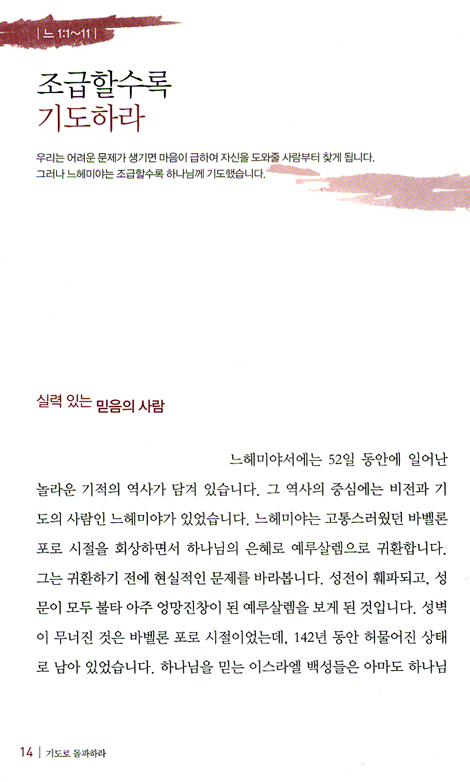 | 느 1:1~11 |

조급할수록
기도하라

우리는 어려운 문제가 생기면 마음이 급하여 자신을 도와줄 사람부터 찾게 됩니다.
그러나 느헤미야는 조급할수록 하나님께 기도했습니다.

실력 있는 믿음의 사람

느헤미야서에는 52일 동안에 일어난 놀라운 기적의 역사가 담겨 있습니다. 그 역사의 중심에는 비전과 기도의 사람인 느헤미야가 있었습니다. 느헤미야는 고통스러웠던 바벨론 포로 시절을 회상하면서 하나님의 은혜로 예루살렘으로 귀환합니다. 그는 귀환하기 전에 현실적인 문제를 바라봅니다. 성전이 훼파되고, 성문이 모두 불타 아주 엉망진창이 된 예루살렘을 보게 된 것입니다. 성벽이 무너진 것은 바벨론 포로 시절이었는데, 142년 동안 허물어진 상태로 남아 있었습니다. 하나님을 믿는 이스라엘 백성들은 아마도 하나님

14 | 기도로 돌파하라